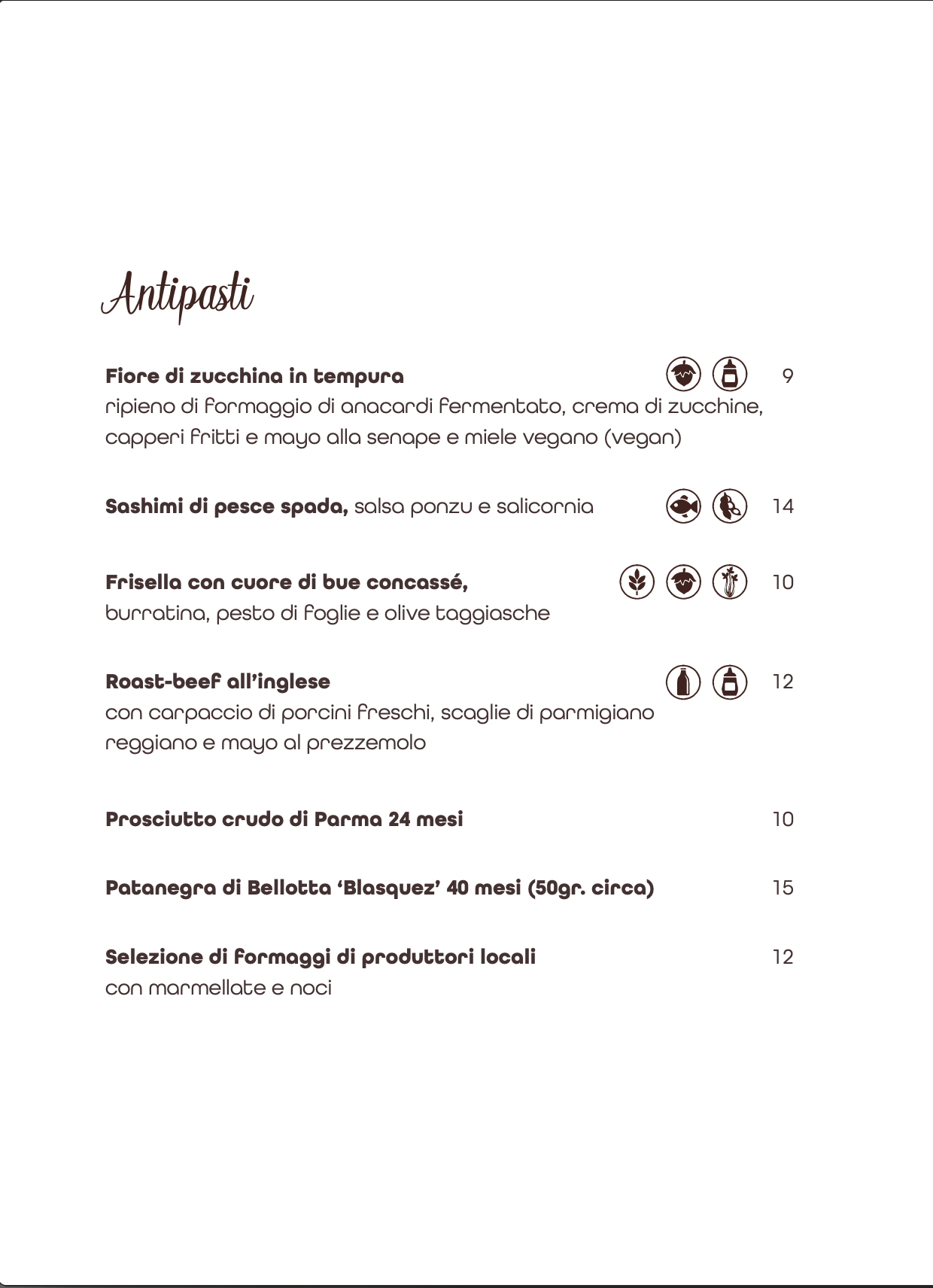 Antipasti

Fiore di zucchina in tempura 9
ripieno di formaggio di anacardi fermentato, crema di zucchine, capperi fritti e mayo alla senape e miele vegano (vegan)

Sashimi di pesce spada, salsa ponzu e salicornia 14

Frisella con cuore di bue concassé, 10
burratina, pesto di foglie e olive taggiasche

Roast-beef all'inglese 12
con carpaccio di porcini freschi, scaglie di parmigiano reggiano e mayo al prezzemolo

Prosciutto crudo di Parma 24 mesi 10

Patanegra di Bellotta 'Blasquez' 40 mesi (50gr. circa) 15

Selezione di formaggi di produttori locali 12
con marmellate e noci